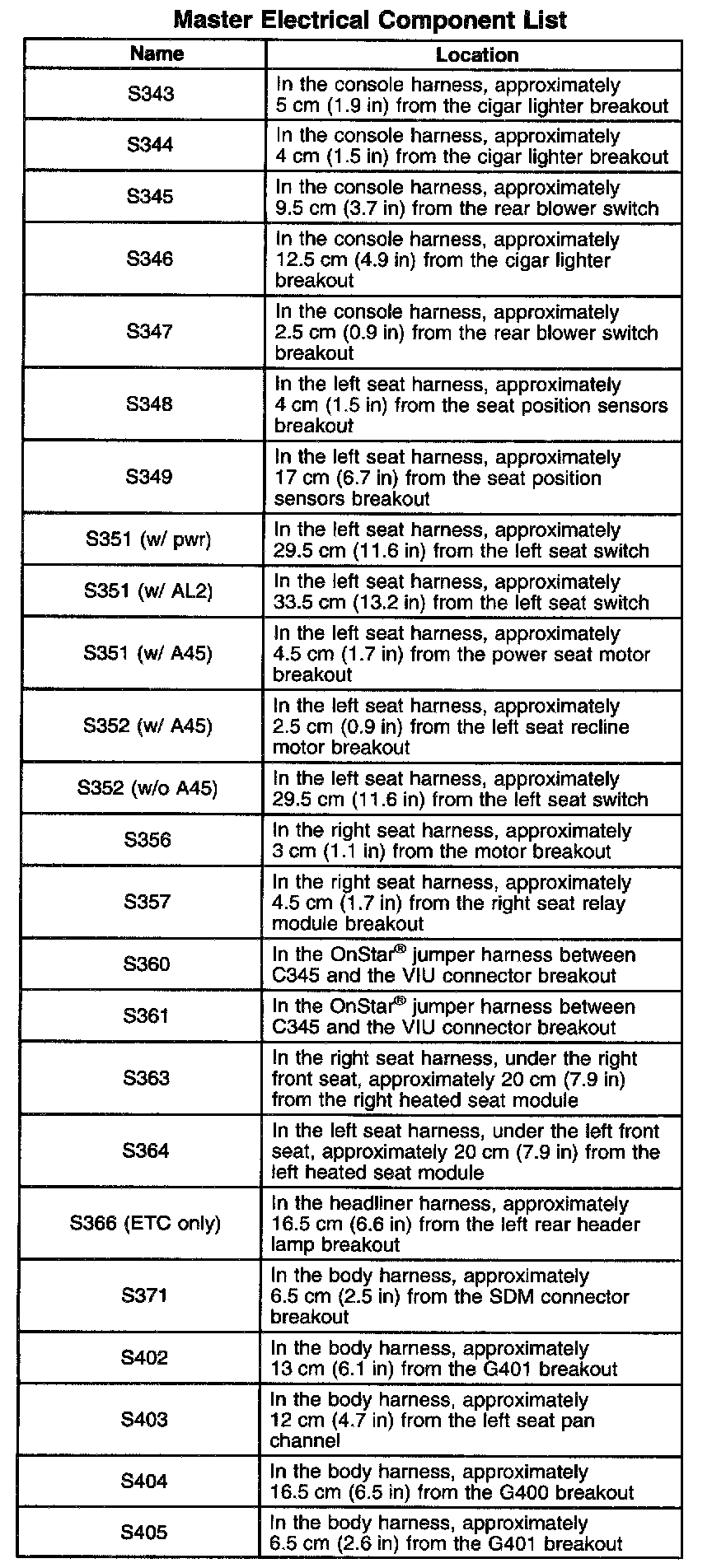 Master Electrical Component List

| Name | Location |
|---|---|
| S343 | In the console harness, approximately 5 cm (1.9 in) from the cigar lighter breakout |
| S344 | In the console harness, approximately 4 cm (1.5 in) from the cigar lighter breakout |
| S345 | In the console harness, approximately 9.5 cm (3.7 in) from the rear blower switch |
| S346 | In the console harness, approximately 12.5 cm (4.9 in) from the cigar lighter breakout |
| S347 | In the console harness, approximately 2.5 cm (0.9 in) from the rear blower switch breakout |
| S348 | In the left seat harness, approximately 4 cm (1.5 in) from the seat position sensors breakout |
| S349 | In the left seat harness, approximately 17 cm (6.7 in) from the seat position sensors breakout |
| S351 (w/ pwr) | In the left seat harness, approximately 29.5 cm (11.6 in) from the left seat switch |
| S351 (w/ AL2) | In the left seat harness, approximately 33.5 cm (13.2 in) from the left seat switch |
| S351 (w/ A45) | In the left seat harness, approximately 4.5 cm (1.7 in) from the power seat motor breakout |
| S352 (w/ A45) | In the left seat harness, approximately 2.5 cm (0.9 in) from the left seat recline motor breakout |
| S352 (w/o A45) | In the left seat harness, approximately 29.5 cm (11.6 in) from the left seat switch |
| S356 | In the right seat harness, approximately 3 cm (1.1 in) from the motor breakout |
| S357 | In the right seat harness, approximately 4.5 cm (1.7 in) from the right seat relay module breakout |
| S360 | In the OnStar® jumper harness between C345 and the VIU connector breakout |
| S361 | In the OnStar® jumper harness between C345 and the VIU connector breakout |
| S363 | In the right seat harness, under the right front seat, approximately 20 cm (7.9 in) from the right heated seat module |
| S364 | In the left seat harness, under the left front seat, approximately 20 cm (7.9 in) from the left heated seat module |
| S366 (ETC only) | In the headliner harness, approximately 16.5 cm (6.6 in) from the left rear header lamp breakout |
| S371 | In the body harness, approximately 6.5 cm (2.5 in) from the SDM connector breakout |
| S402 | In the body harness, approximately 13 cm (6.1 in) from the G401 breakout |
| S403 | In the body harness, approximately 12 cm (4.7 in) from the left seat pan channel |
| S404 | In the body harness, approximately 16.5 cm (6.5 in) from the G400 breakout |
| S405 | In the body harness, approximately 6.5 cm (2.6 in) from the G401 breakout |